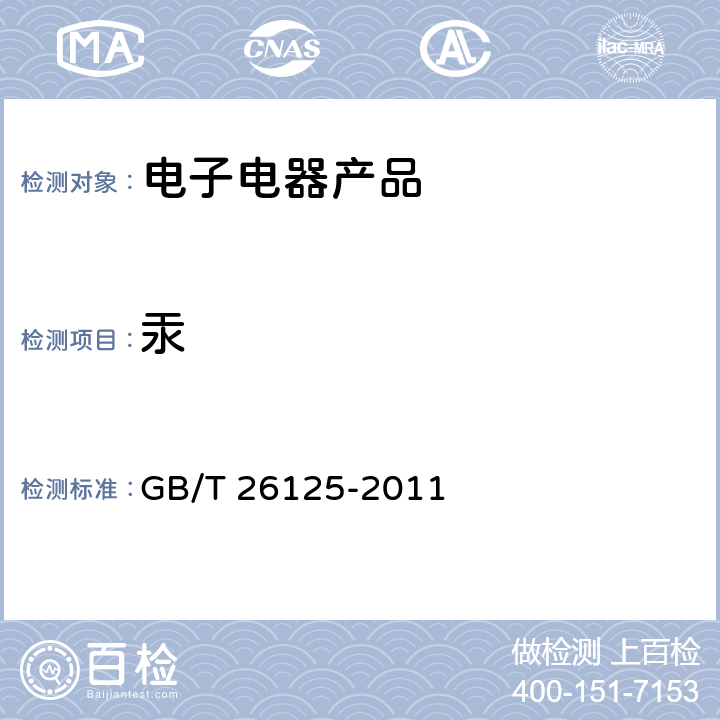 MA CNAS AL ilac-MRA

检测对象： 电子电器产品

检测项目： 汞

检测标准： GB/T 26125-2011

百检
Baijiantest.com

做检测 上百检
400-151-7153